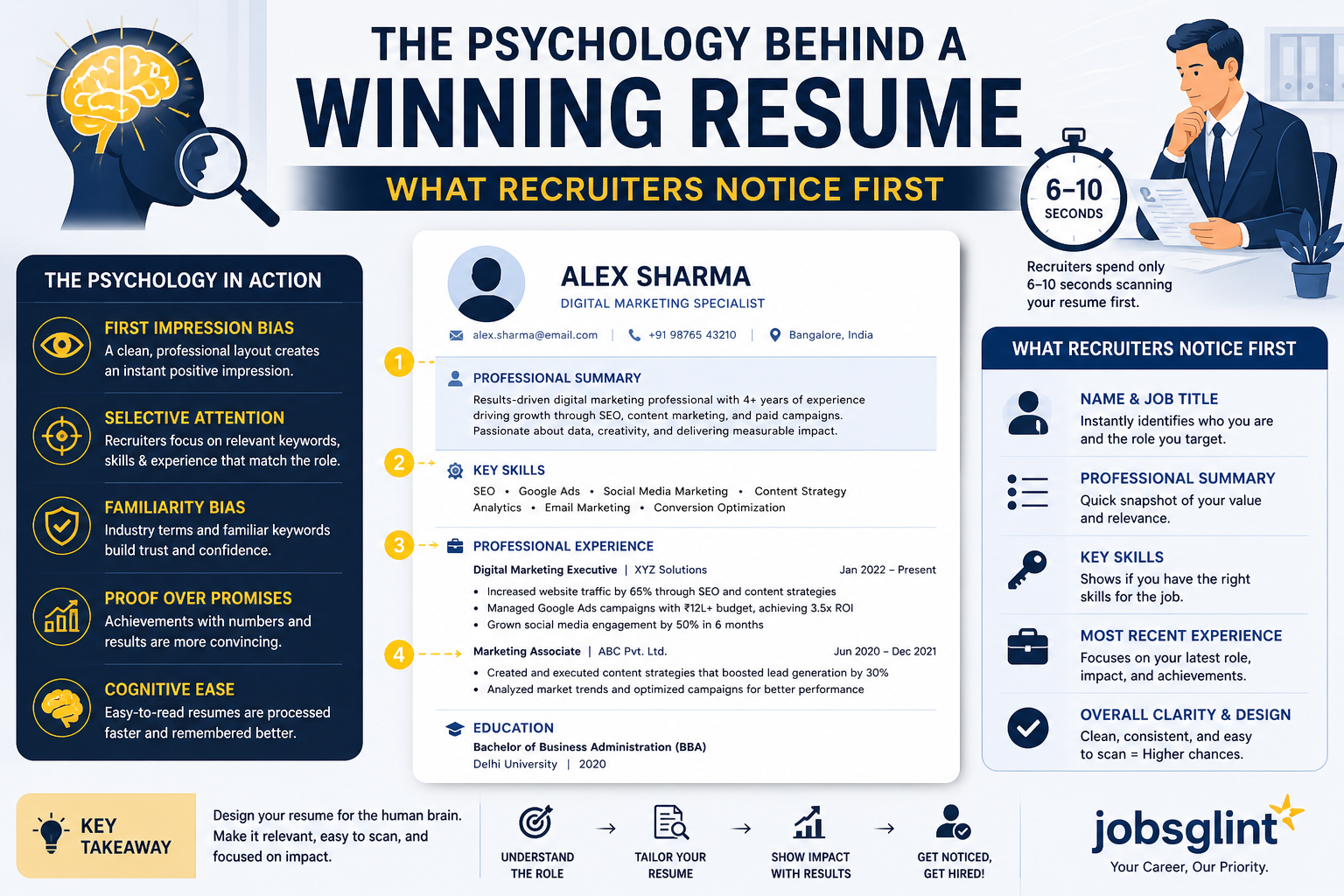 THE PSYCHOLOGY BEHIND A
WINNING RESUME
WHAT RECRUITERS NOTICE FIRST

6–10
SECONDS

Recruiters spend only 6–10 seconds scanning your resume first.

THE PSYCHOLOGY IN ACTION

FIRST IMPRESSION BIAS
A clean, professional layout creates an instant positive impression.

SELECTIVE ATTENTION
Recruiters focus on relevant keywords, skills & experience that match the role.

FAMILIARITY BIAS
Industry terms and familiar keywords build trust and confidence.

PROOF OVER PROMISES
Achievements with numbers and results are more convincing.

COGNITIVE EASE
Easy-to-read resumes are processed faster and remembered better.

ALEX SHARMA
DIGITAL MARKETING SPECIALIST
alex.sharma@email.com | +91 98765 43210 | Bangalore, India

1
PROFESSIONAL SUMMARY
Results-driven digital marketing professional with 4+ years of experience driving growth through SEO, content marketing, and paid campaigns. Passionate about data, creativity, and delivering measurable impact.

2
KEY SKILLS
SEO • Google Ads • Social Media Marketing • Content Strategy
Analytics • Email Marketing • Conversion Optimization

3
PROFESSIONAL EXPERIENCE
Digital Marketing Executive | XYZ Solutions Jan 2022 – Present
• Increased website traffic by 65% through SEO and content strategies
• Managed Google Ads campaigns with ₹12L+ budget, achieving 3.5x ROI
• Grown social media engagement by 50% in 6 months

4
Marketing Associate | ABC Pvt. Ltd. Jun 2020 – Dec 2021
• Created and executed content strategies that boosted lead generation by 30%
• Analyzed market trends and optimized campaigns for better performance

EDUCATION
Bachelor of Business Administration (BBA)
Delhi University | 2020

WHAT RECRUITERS NOTICE FIRST

NAME & JOB TITLE
Instantly identifies who you are and the role you target.

PROFESSIONAL SUMMARY
Quick snapshot of your value and relevance.

KEY SKILLS
Shows if you have the right skills for the job.

MOST RECENT EXPERIENCE
Focuses on your latest role, impact, and achievements.

OVERALL CLARITY & DESIGN
Clean, consistent, and easy to scan = Higher chances.

KEY TAKEAWAY
Design your resume for the human brain. Make it relevant, easy to scan, and focused on impact.

UNDERSTAND THE ROLE → TAILOR YOUR RESUME → SHOW IMPACT WITH RESULTS → GET NOTICED, GET HIRED!

jobsglint
Your Career, Our Priority.